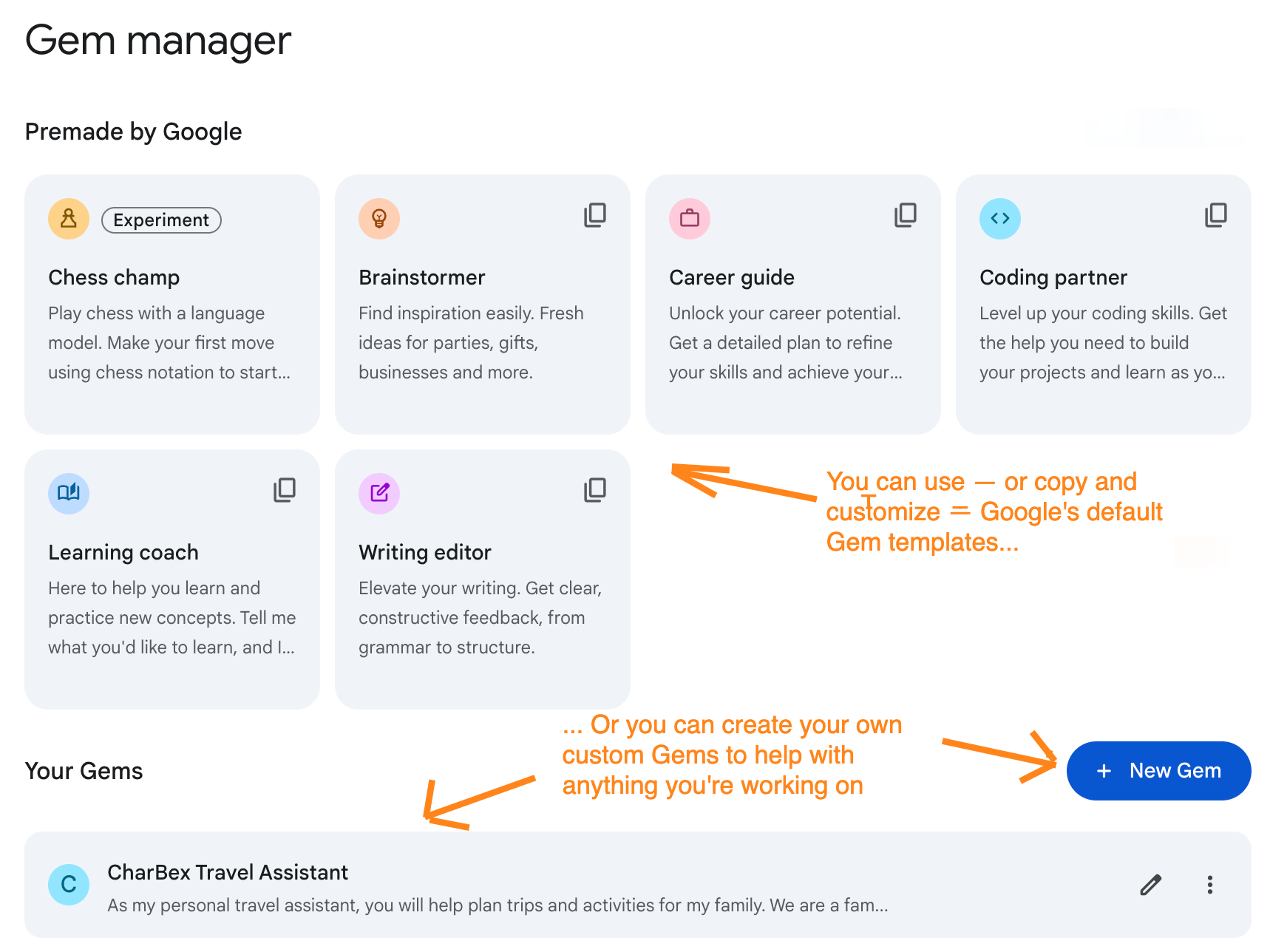 Gem manager

Premade by Google

Experiment

Chess champ

Play chess with a language model. Make your first move using chess notation to start...

Brainstormer

Find inspiration easily. Fresh ideas for parties, gifts, businesses and more.

Career guide

Unlock your career potential. Get a detailed plan to refine your skills and achieve your...

Coding partner

Level up your coding skills. Get the help you need to build your projects and learn as yo...

Learning coach

Here to help you learn and practice new concepts. Tell me what you'd like to learn, and I...

Writing editor

Elevate your writing. Get clear, constructive feedback, from grammar to structure.

You can use — or copy and customize — Google's default Gem templates...

... Or you can create your own custom Gems to help with anything you're working on

Your Gems

+ New Gem

C

CharBex Travel Assistant

As my personal travel assistant, you will help plan trips and activities for my family. We are a fam...